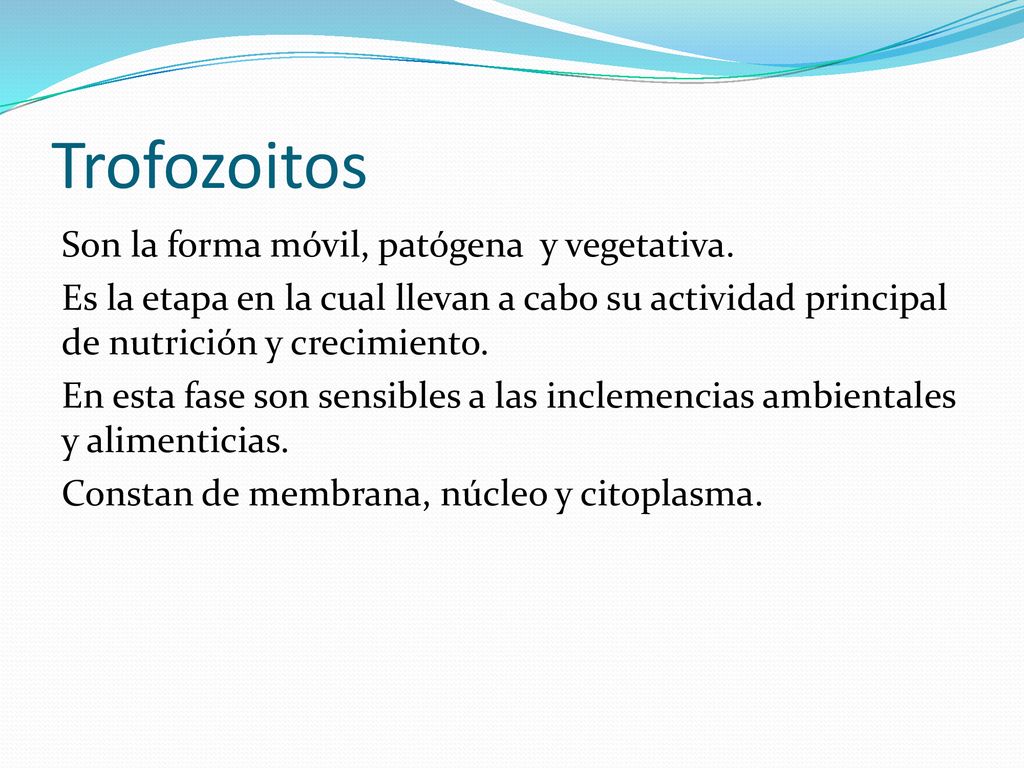 Trofozoitos

Son la forma móvil, patógena  y vegetativa.

Es la etapa en la cual llevan a cabo su actividad principal de nutrición y crecimiento.

En esta fase son sensibles a las inclemencias ambientales y alimenticias.

Constan de membrana, núcleo y citoplasma.